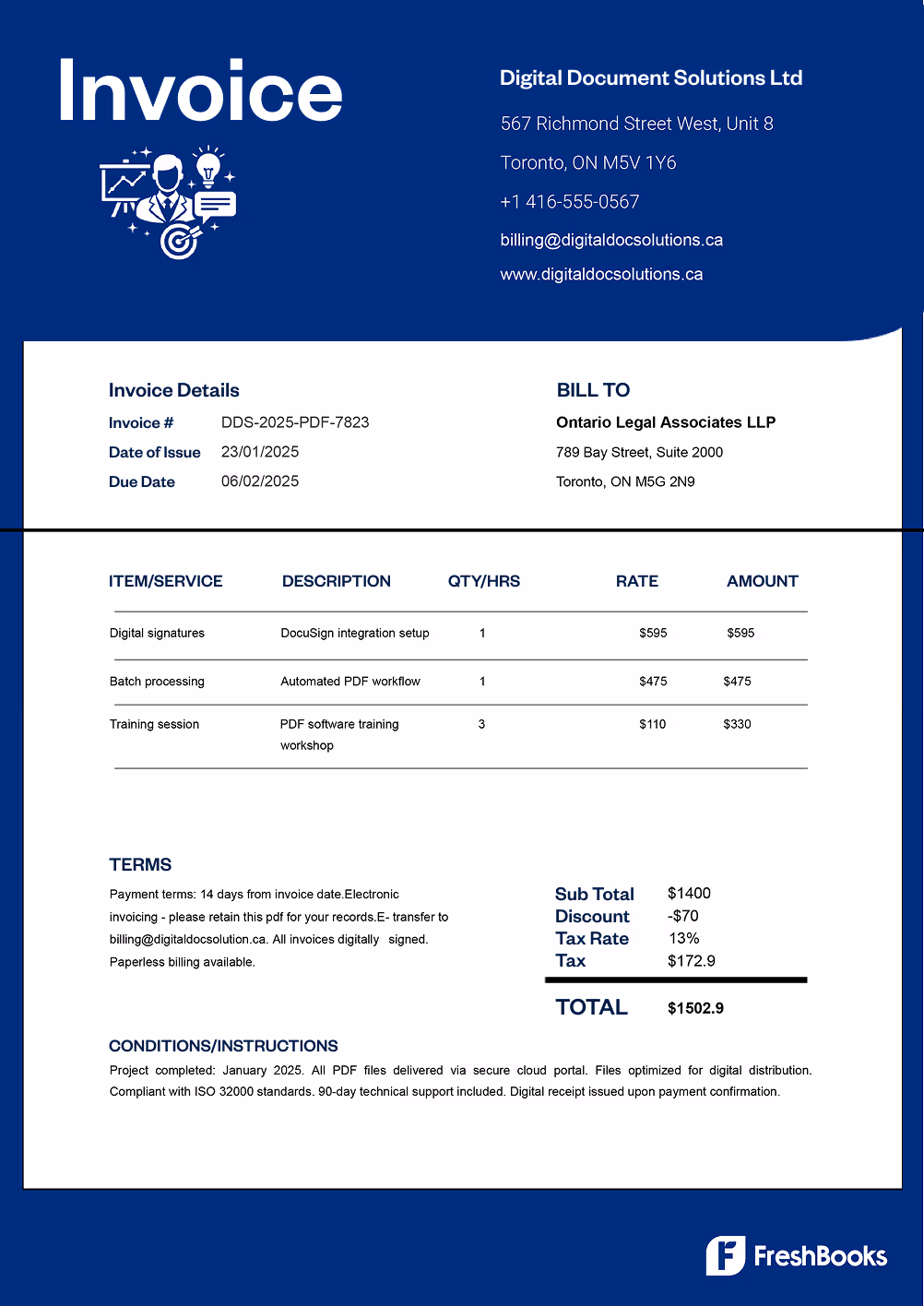 Invoice

Digital Document Solutions Ltd

567 Richmond Street West, Unit 8

Toronto, ON M5V 1Y6

+1 416-555-0567

billing@digitaldocsolutions.ca

www.digitaldocsolutions.ca

Invoice Details

Invoice # DDS-2025-PDF-7823

Date of Issue 23/01/2025

Due Date 06/02/2025

BILL TO

Ontario Legal Associates LLP

789 Bay Street, Suite 2000

Toronto, ON M5G 2N9

| ITEM/SERVICE | DESCRIPTION | QTY/HRS | RATE | AMOUNT |
|---|---|---|---|---|
| Digital signatures | DocuSign integration setup | 1 | $595 | $595 |
| Batch processing | Automated PDF workflow | 1 | $475 | $475 |
| Training session | PDF software training workshop | 3 | $110 | $330 |

TERMS

Payment terms: 14 days from invoice date.Electronic invoicing - please retain this pdf for your records.E- transfer to billing@digitaldocsolution.ca. All invoices digitally signed. Paperless billing available.

Sub Total $1400
Discount -$70
Tax Rate 13%
Tax $172.9

TOTAL $1502.9

CONDITIONS/INSTRUCTIONS

Project completed: January 2025. All PDF files delivered via secure cloud portal. Files optimized for digital distribution. Compliant with ISO 32000 standards. 90-day technical support included. Digital receipt issued upon payment confirmation.

FreshBooks